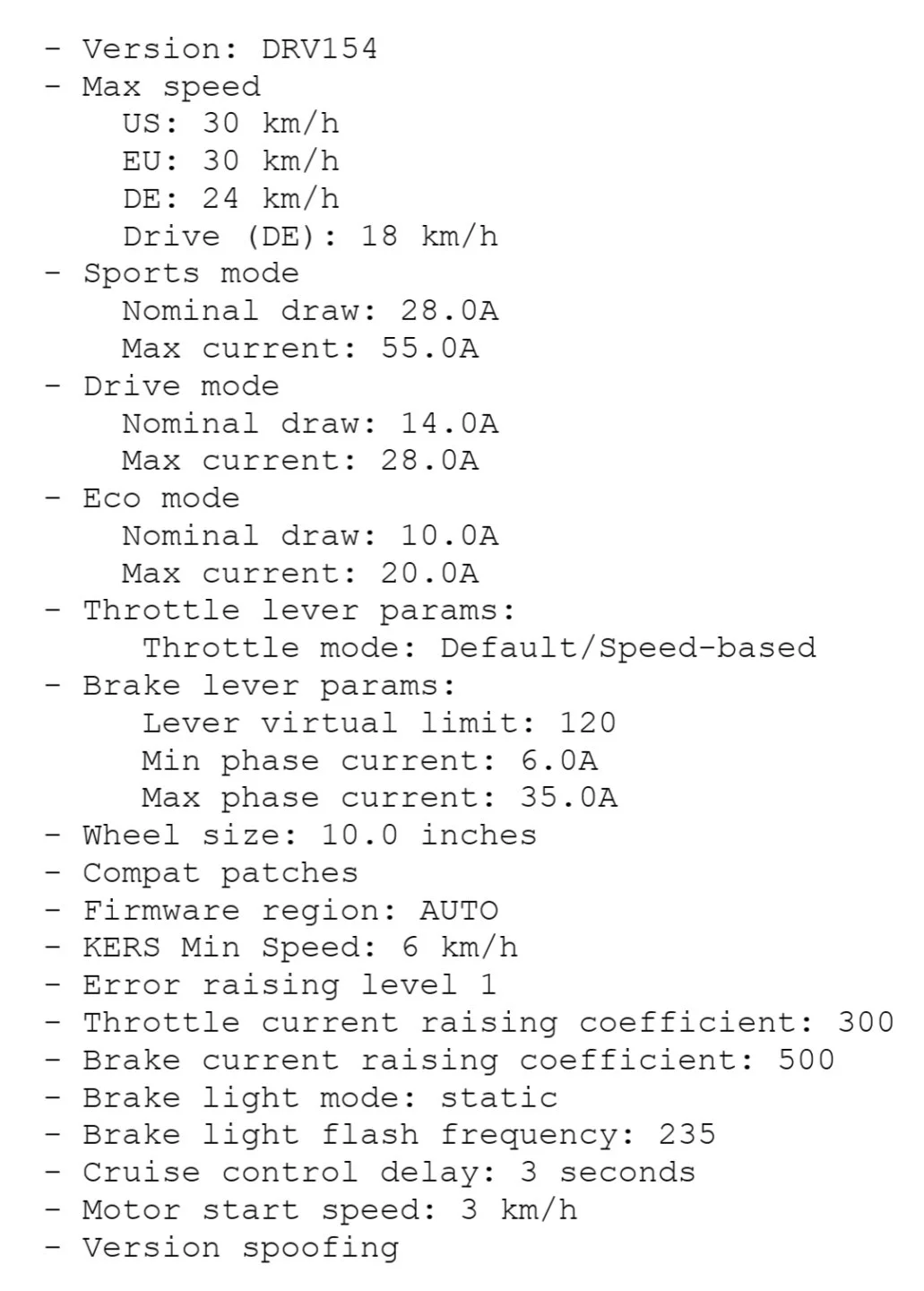 - Version: DRV154
- Max speed
  US: 30 km/h
  EU: 30 km/h
  DE: 24 km/h
  Drive (DE): 18 km/h
- Sports mode
  Nominal draw: 28.0A
  Max current: 55.0A
- Drive mode
  Nominal draw: 14.0A
  Max current: 28.0A
- Eco mode
  Nominal draw: 10.0A
  Max current: 20.0A
- Throttle lever params:
  Throttle mode: Default/Speed-based
- Brake lever params:
  Lever virtual limit: 120
  Min phase current: 6.0A
  Max phase current: 35.0A
- Wheel size: 10.0 inches
- Compat patches
- Firmware region: AUTO
- KERS Min Speed: 6 km/h
- Error raising level 1
- Throttle current raising coefficient: 300
- Brake current raising coefficient: 500
- Brake light mode: static
- Brake light flash frequency: 235
- Cruise control delay: 3 seconds
- Motor start speed: 3 km/h
- Version spoofing